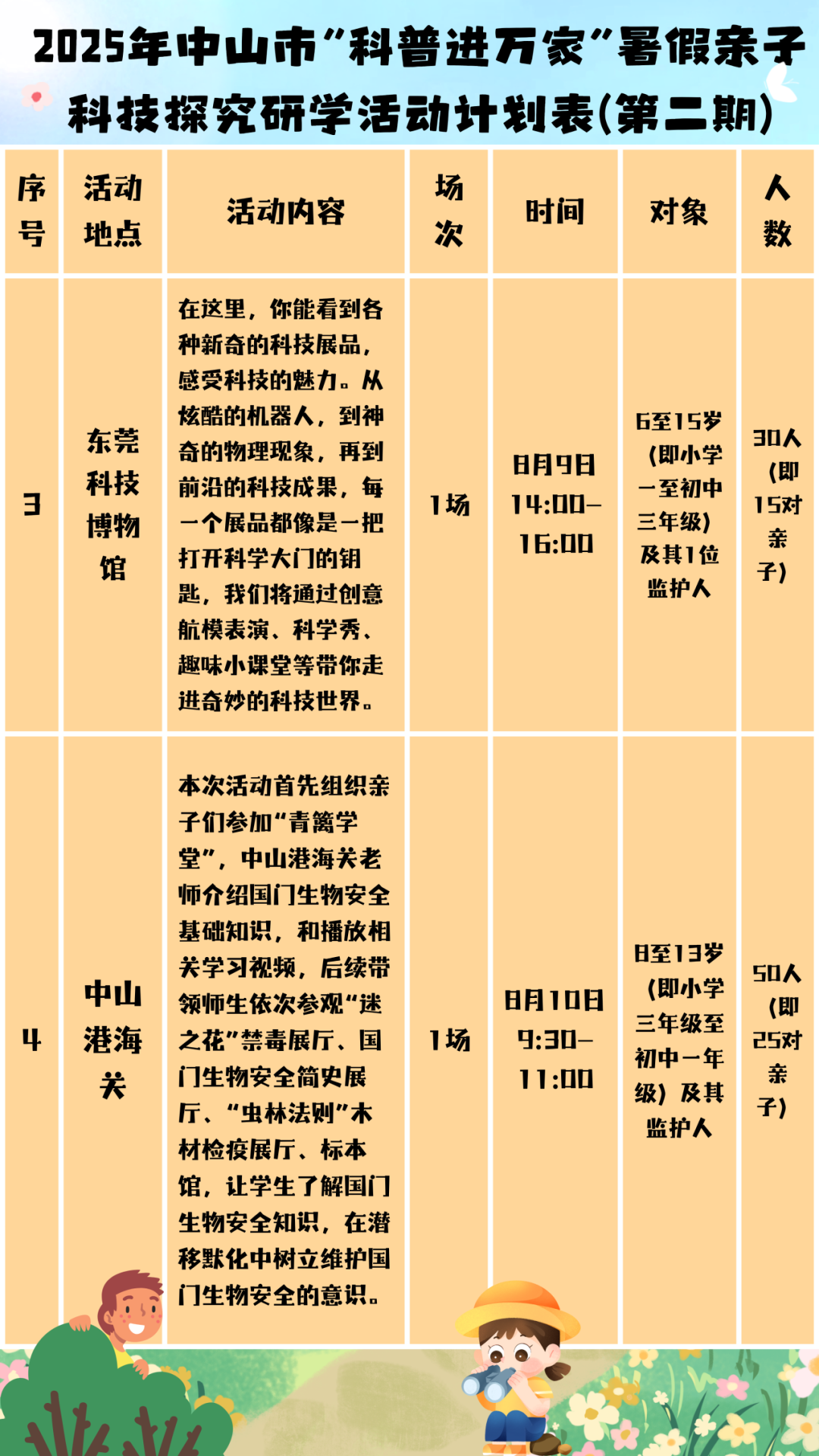 2025年中山市“科普进万家”暑假亲子科技探究研学活动计划表(第二期)

| 序号 | 活动地点 | 活动内容 | 场次 | 时间 | 对象 | 人数 |
|---|---|---|---|---|---|---|
| 3 | 东莞科技博物馆 | 在这里，你能看到各种新奇的科技展品，感受科技的魅力。从炫酷的机器人，到神奇的物理现象，再到前沿的科技成果，每一个展品都像是一把打开科学大门的钥匙，我们将通过创意航模表演、科学秀、趣味小课堂等带你走进奇妙的科技世界。 | 1场 | 8月9日 14:00-16:00 | 6至15岁（即小学一至初中三年级）及其1位监护人 | 30人（即15对亲子） |
| 4 | 中山港海关 | 本次活动首先组织亲子们参加“青篱学堂”，中山港海关老师介绍国门生物安全基础知识，和播放相关学习视频，后续带领师生依次参观“迷之花”禁毒展厅、国门生物安全简史展厅、“虫林法则”木材检疫展厅、标本馆，让学生了解国门生物安全知识，在潜移默化中树立维护国门生物安全的意识。 | 1场 | 8月10日 9:30-11:00 | 8至13岁（即小学三年级至初中一年级）及其监护人 | 50人（即25对亲子） |